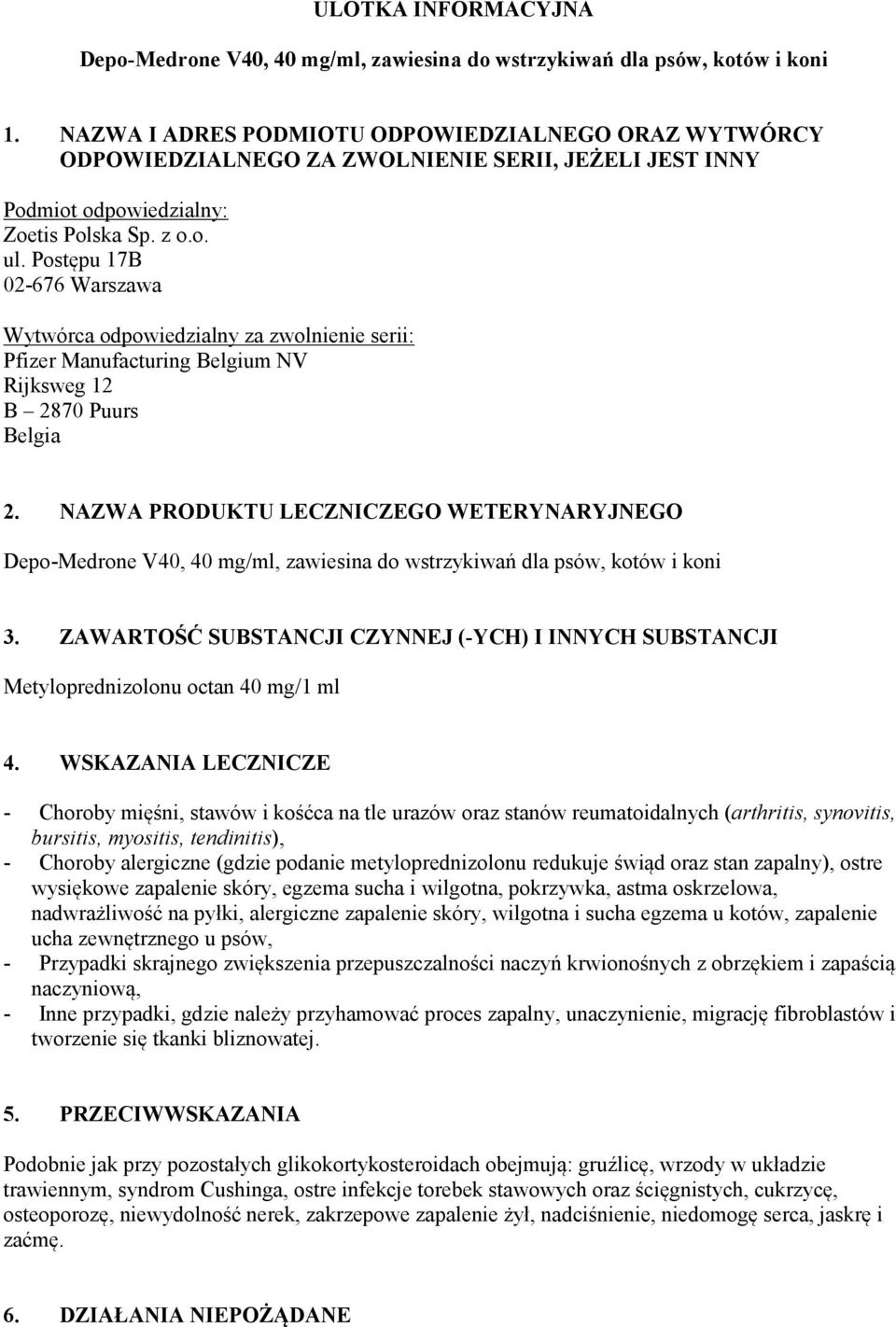 ULOTKA INFORMACYJNA

Depo-Medrone V40, 40 mg/ml, zawiesina do wstrzykiwań dla psów, kotów i koni

1. NAZWA I ADRES PODMIOTU ODPOWIEDZIALNEGO ORAZ WYTWÓRCY ODPOWIEDZIALNEGO ZA ZWOLNIENIE SERII, JEŻELI JEST INNY

Podmiot odpowiedzialny:
Zoetis Polska Sp. z o.o.
ul. Postępu 17B
02-676 Warszawa

Wytwórca odpowiedzialny za zwolnienie serii:
Pfizer Manufacturing Belgium NV
Rijksweg 12
B – 2870 Puurs
Belgia

2. NAZWA PRODUKTU LECZNICZEGO WETERYNARYJNEGO

Depo-Medrone V40, 40 mg/ml, zawiesina do wstrzykiwań dla psów, kotów i koni

3. ZAWARTOŚĆ SUBSTANCJI CZYNNEJ (-YCH) I INNYCH SUBSTANCJI

Metyloprednizolonu octan 40 mg/1 ml

4. WSKAZANIA LECZNICZE

- Choroby mięśni, stawów i kośćca na tle urazów oraz stanów reumatoidalnych (arthritis, synovitis, bursitis, myositis, tendinitis),
- Choroby alergiczne (gdzie podanie metyloprednizolonu redukuje świąd oraz stan zapalny), ostre wysiękowe zapalenie skóry, egzema sucha i wilgotna, pokrzywka, astma oskrzelowa, nadwrażliwość na pyłki, alergiczne zapalenie skóry, wilgotna i sucha egzema u kotów, zapalenie ucha zewnętrznego u psów,
- Przypadki skrajnego zwiększenia przepuszczalności naczyń krwionośnych z obrzękiem i zapaścią naczyniową,
- Inne przypadki, gdzie należy przyhamować proces zapalny, unaczynienie, migrację fibroblastów i tworzenie się tkanki bliznowatej.

5. PRZECIWWSKAZANIA

Podobnie jak przy pozostałych glikokortykosteroidach obejmują: gruźlicę, wrzody w układzie trawiennym, syndrom Cushinga, ostre infekcje torebek stawowych oraz ścięgnistych, cukrzycę, osteoporozę, niewydolność nerek, zakrzepowe zapalenie żył, nadciśnienie, niedomogę serca, jaskrę i zaćmę.

6. DZIAŁANIA NIEPOŻĄDANE